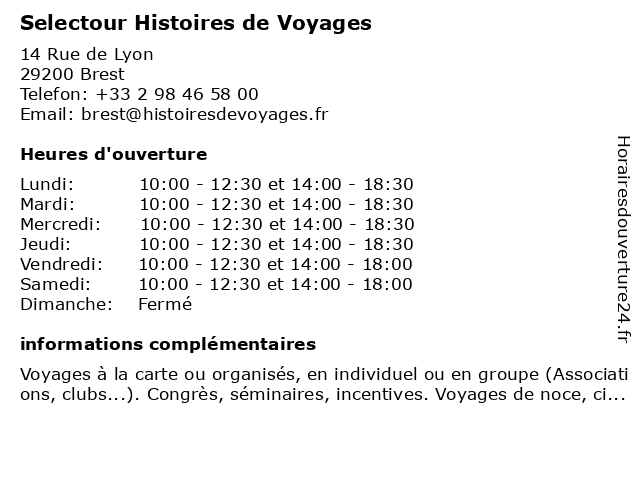 Selectour Histoires de Voyages

14 Rue de Lyon
29200 Brest
Telefon: +33 2 98 46 58 00
Email: brest@histoiresdevoyages.fr

Heures d'ouverture

| | |
|---|---|
| Lundi: | 10:00 - 12:30 et 14:00 - 18:30 |
| Mardi: | 10:00 - 12:30 et 14:00 - 18:30 |
| Mercredi: | 10:00 - 12:30 et 14:00 - 18:30 |
| Jeudi: | 10:00 - 12:30 et 14:00 - 18:30 |
| Vendredi: | 10:00 - 12:30 et 14:00 - 18:00 |
| Samedi: | 10:00 - 12:30 et 14:00 - 18:00 |
| Dimanche: | Fermé |

informations complémentaires

Voyages à la carte ou organisés, en individuel ou en groupe (Associations, clubs...). Congrès, séminaires, incentives. Voyages de noce, ci...

Horairesdouverture24.fr